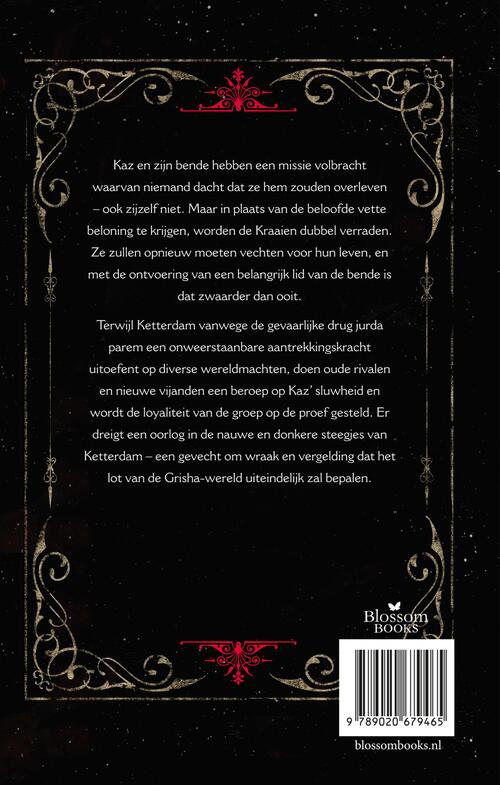 Kaz en zijn bende hebben een missie volbracht waarvan niemand dacht dat ze hem zouden overleven – ook zijzelf niet. Maar in plaats van de beloofde vette beloning te krijgen, worden de Kraaien dubbel verraden. Ze zullen opnieuw moeten vechten voor hun leven, en met de ontvoering van een belangrijk lid van de bende is dat zwaarder dan ooit.

Terwijl Ketterdam vanwege de gevaarlijke drug jurda parem een onweerstaanbare aantrekkingskracht uitoefent op diverse wereldmachten, doen oude rivalen en nieuwe vijanden een beroep op Kaz' sluwheid en wordt de loyaliteit van de groep op de proef gesteld. Er dreigt een oorlog in de nauwe en donkere steegjes van Ketterdam – een gevecht om wraak en vergelding dat het lot van de Grisha-wereld uiteindelijk zal bepalen.

Blossom
BOOKS

9 789020 679465

blossombooks.nl